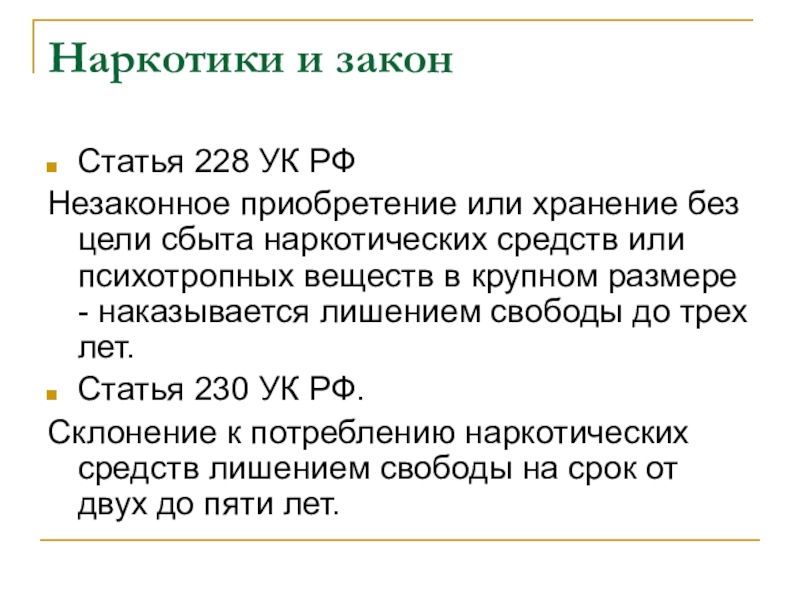 Наркотики и закон

• Статья 228 УК РФ

Незаконное приобретение или хранение без цели сбыта наркотических средств или психотропных веществ в крупном размере - наказывается лишением свободы до трех лет.

• Статья 230 УК РФ.

Склонение к потреблению наркотических средств лишением свободы на срок от двух до пяти лет.